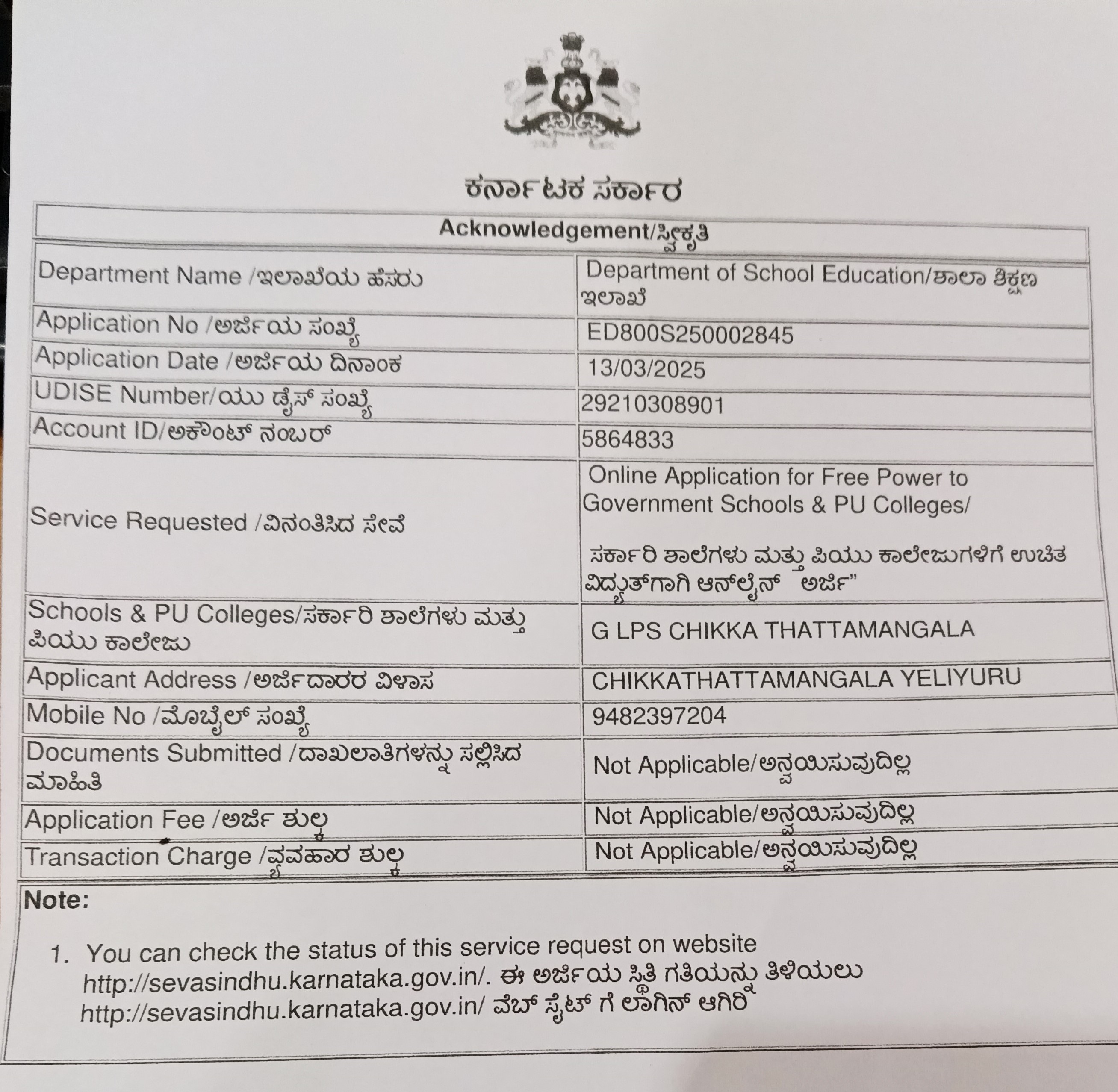 ಕರ್ನಾಟಕ ಸರ್ಕಾರ

| Acknowledgement/ಸ್ವೀಕೃತಿ | |
|---|---|
| Department Name /ಇಲಾಖೆಯ ಹೆಸರು | Department of School Education/ಶಾಲಾ ಶಿಕ್ಷಣ ಇಲಾಖೆ |
| Application No /ಅರ್ಜಿಯ ಸಂಖ್ಯೆ | ED800S250002845 |
| Application Date /ಅರ್ಜಿಯ ದಿನಾಂಕ | 13/03/2025 |
| UDISE Number/ಯು ಡೈಸ್ ಸಂಖ್ಯೆ | 29210308901 |
| Account ID/ಅಕೌಂಟ್ ನಂಬರ್ | 5864833 |
| Service Requested /ವಿನಂತಿಸಿದ ಸೇವೆ | Online Application for Free Power to Government Schools & PU Colleges/ ಸರ್ಕಾರಿ ಶಾಲೆಗಳು ಮತ್ತು ಪಿಯು ಕಾಲೇಜುಗಳಿಗೆ ಉಚಿತ ವಿದ್ಯುತ್‌ಗಾಗಿ ಆನ್‌ಲೈನ್ ಅರ್ಜಿ" |
| Schools & PU Colleges/ಸರ್ಕಾರಿ ಶಾಲೆಗಳು ಮತ್ತು ಪಿಯು ಕಾಲೇಜು | G LPS CHIKKA THATTAMANGALA |
| Applicant Address /ಅರ್ಜಿದಾರರ ವಿಳಾಸ | CHIKKATHATTAMANGALA YELIYURU |
| Mobile No /ಮೊಬೈಲ್ ಸಂಖ್ಯೆ | 9482397204 |
| Documents Submitted /ದಾಖಲಾತಿಗಳನ್ನು ಸಲ್ಲಿಸಿದ ಮಾಹಿತಿ | Not Applicable/ಅನ್ವಯಿಸುವುದಿಲ್ಲ |
| Application Fee /ಅರ್ಜಿ ಶುಲ್ಕ | Not Applicable/ಅನ್ವಯಿಸುವುದಿಲ್ಲ |
| Transaction Charge /ವ್ಯವಹಾರ ಶುಲ್ಕ | Not Applicable/ಅನ್ವಯಿಸುವುದಿಲ್ಲ |

Note:

1. You can check the status of this service request on website http://sevasindhu.karnataka.gov.in/. ಈ ಅರ್ಜಿಯ ಸ್ಥಿತಿ ಗತಿಯನ್ನು ತಿಳಿಯಲು http://sevasindhu.karnataka.gov.in/ ವೆಬ್ ಸೈಟ್ ಗೆ ಲಾಗಿನ್ ಆಗಿರಿ